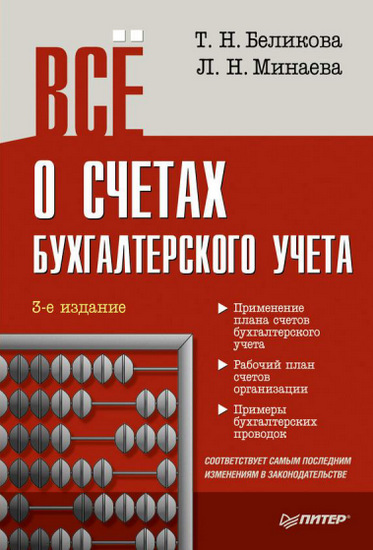 Т. Н. Беликова
Л. Н. Минаева

ВСЁ
О СЧЕТАХ
БУХГАЛТЕРСКОГО УЧЕТА

3-е издание

Применение плана счетов бухгалтерского учета

Рабочий план счетов организации

Примеры бухгалтерских проводок

СООТВЕТСТВУЕТ САМЫМ ПОСЛЕДНИМ ИЗМЕНЕНИЯМ В ЗАКОНОДАТЕЛЬСТВЕ

ПИТЕР®